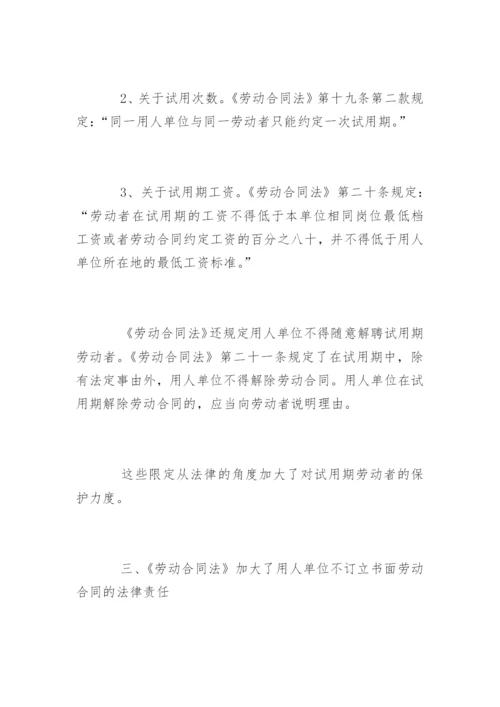 2、关于试用次数。《劳动合同法》第十九条第二款规定：“同一用人单位与同一劳动者只能约定一次试用期。”

3、关于试用期工资。《劳动合同法》第二十条规定：“劳动者在试用期的工资不得低于本单位相同岗位最低档工资或者劳动合同约定工资的百分之八十，并不得低于用人单位所在地的最低工资标准。”

《劳动合同法》还规定用人单位不得随意解聘试用期劳动者。《劳动合同法》第二十一条规定了在试用期中，除有法定事由外，用人单位不得解除劳动合同。用人单位在试用期解除劳动合同的，应当向劳动者说明理由。

这些限定从法律的角度加大了对试用期劳动者的保护力度。

三、《劳动合同法》加大了用人单位不订立书面劳动合同的法律责任